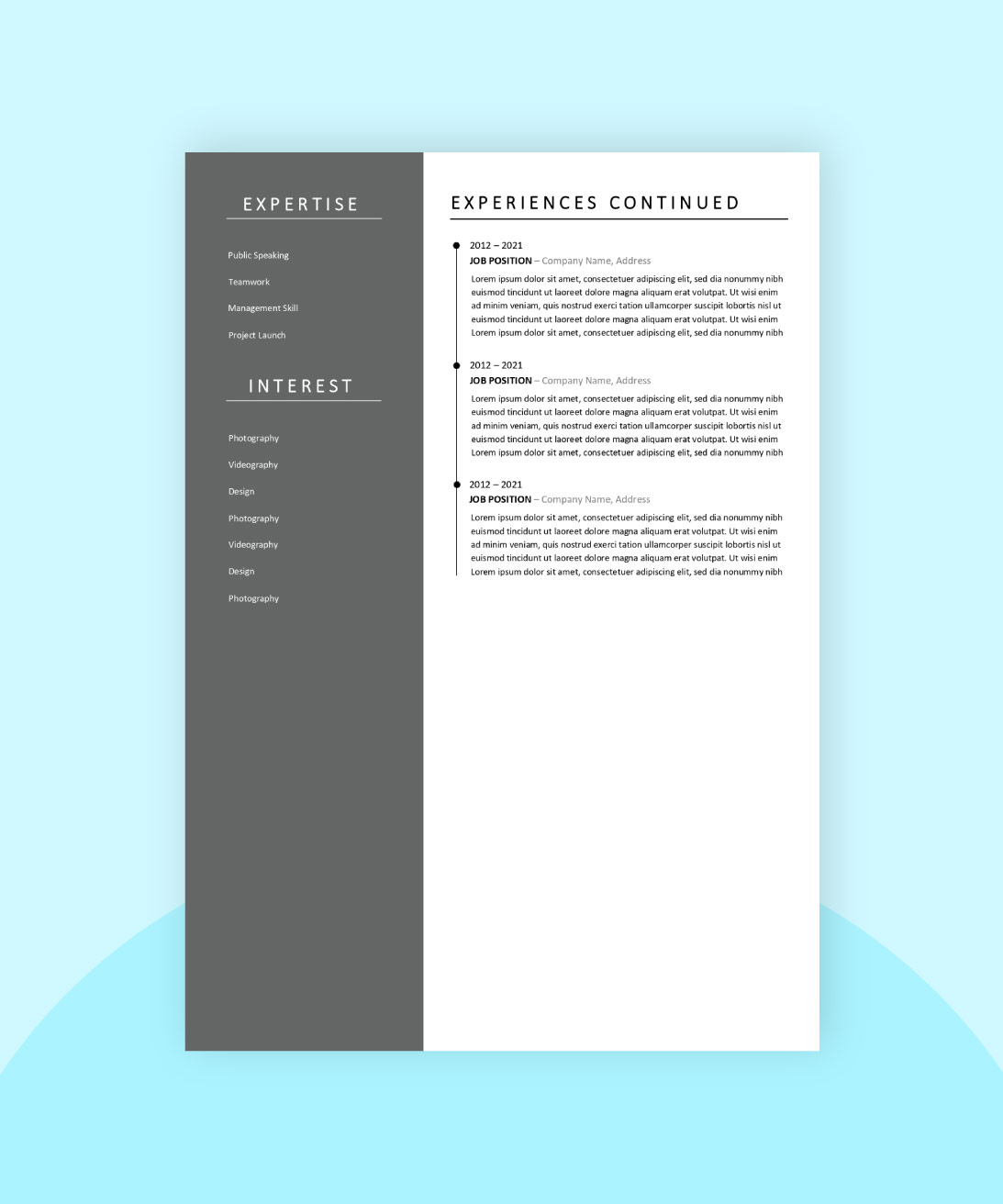 EXPERTISE

Public Speaking

Teamwork

Management Skill

Project Launch

INTEREST

Photography

Videography

Design

Photography

Videography

Design

Photography

EXPERIENCES CONTINUED

2012 – 2021
JOB POSITION – Company Name, Address
Lorem ipsum dolor sit amet, consectetuer adipiscing elit, sed dia nonummy nibh euismod tincidunt ut laoreet dolore magna aliquam erat volutpat. Ut wisi enim ad minim veniam, quis nostrud exerci tation ullamcorper suscipit lobortis nisl ut euismod tincidunt ut laoreet dolore magna aliquam erat volutpat. Ut wisi enim Lorem ipsum dolor sit amet, consectetuer adipiscing elit, sed dia nonummy nibh

2012 – 2021
JOB POSITION – Company Name, Address
Lorem ipsum dolor sit amet, consectetuer adipiscing elit, sed dia nonummy nibh euismod tincidunt ut laoreet dolore magna aliquam erat volutpat. Ut wisi enim ad minim veniam, quis nostrud exerci tation ullamcorper suscipit lobortis nisl ut euismod tincidunt ut laoreet dolore magna aliquam erat volutpat. Ut wisi enim Lorem ipsum dolor sit amet, consectetuer adipiscing elit, sed dia nonummy nibh

2012 – 2021
JOB POSITION – Company Name, Address
Lorem ipsum dolor sit amet, consectetuer adipiscing elit, sed dia nonummy nibh euismod tincidunt ut laoreet dolore magna aliquam erat volutpat. Ut wisi enim ad minim veniam, quis nostrud exerci tation ullamcorper suscipit lobortis nisl ut euismod tincidunt ut laoreet dolore magna aliquam erat volutpat. Ut wisi enim Lorem ipsum dolor sit amet, consectetuer adipiscing elit, sed dia nonummy nibh